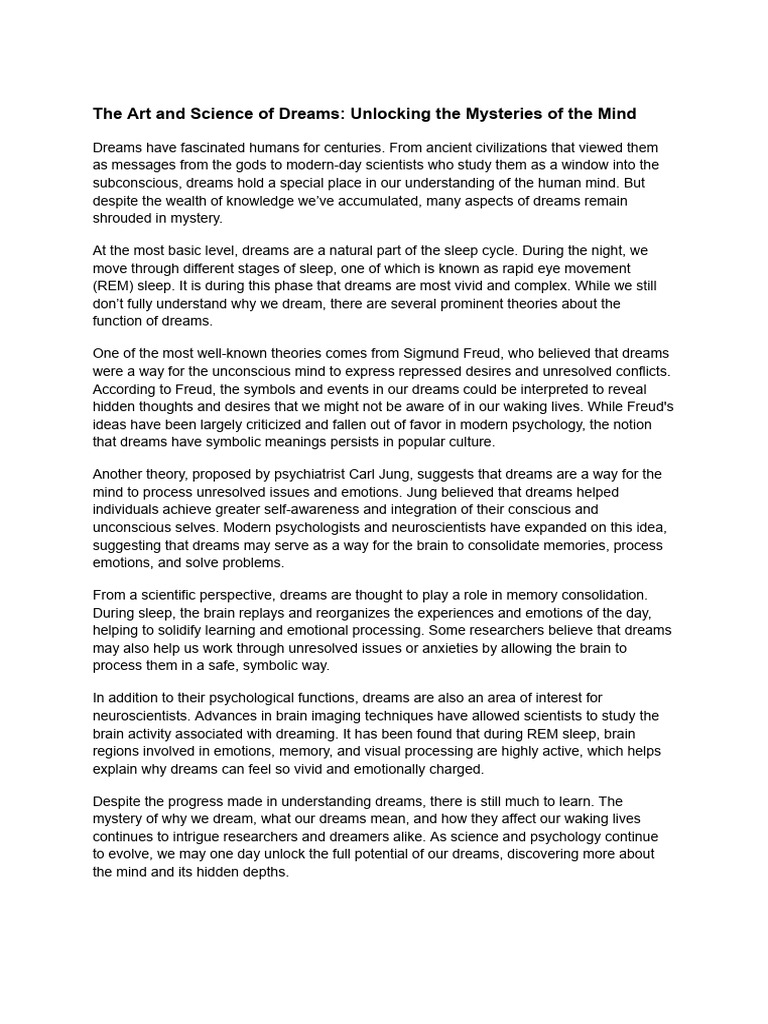 The Art and Science of Dreams: Unlocking the Mysteries of the Mind

Dreams have fascinated humans for centuries. From ancient civilizations that viewed them as messages from the gods to modern-day scientists who study them as a window into the subconscious, dreams hold a special place in our understanding of the human mind. But despite the wealth of knowledge we've accumulated, many aspects of dreams remain shrouded in mystery.

At the most basic level, dreams are a natural part of the sleep cycle. During the night, we move through different stages of sleep, one of which is known as rapid eye movement (REM) sleep. It is during this phase that dreams are most vivid and complex. While we still don't fully understand why we dream, there are several prominent theories about the function of dreams.

One of the most well-known theories comes from Sigmund Freud, who believed that dreams were a way for the unconscious mind to express repressed desires and unresolved conflicts. According to Freud, the symbols and events in our dreams could be interpreted to reveal hidden thoughts and desires that we might not be aware of in our waking lives. While Freud's ideas have been largely criticized and fallen out of favor in modern psychology, the notion that dreams have symbolic meanings persists in popular culture.

Another theory, proposed by psychiatrist Carl Jung, suggests that dreams are a way for the mind to process unresolved issues and emotions. Jung believed that dreams helped individuals achieve greater self-awareness and integration of their conscious and unconscious selves. Modern psychologists and neuroscientists have expanded on this idea, suggesting that dreams may serve as a way for the brain to consolidate memories, process emotions, and solve problems.

From a scientific perspective, dreams are thought to play a role in memory consolidation. During sleep, the brain replays and reorganizes the experiences and emotions of the day, helping to solidify learning and emotional processing. Some researchers believe that dreams may also help us work through unresolved issues or anxieties by allowing the brain to process them in a safe, symbolic way.

In addition to their psychological functions, dreams are also an area of interest for neuroscientists. Advances in brain imaging techniques have allowed scientists to study the brain activity associated with dreaming. It has been found that during REM sleep, brain regions involved in emotions, memory, and visual processing are highly active, which helps explain why dreams can feel so vivid and emotionally charged.

Despite the progress made in understanding dreams, there is still much to learn. The mystery of why we dream, what our dreams mean, and how they affect our waking lives continues to intrigue researchers and dreamers alike. As science and psychology continue to evolve, we may one day unlock the full potential of our dreams, discovering more about the mind and its hidden depths.